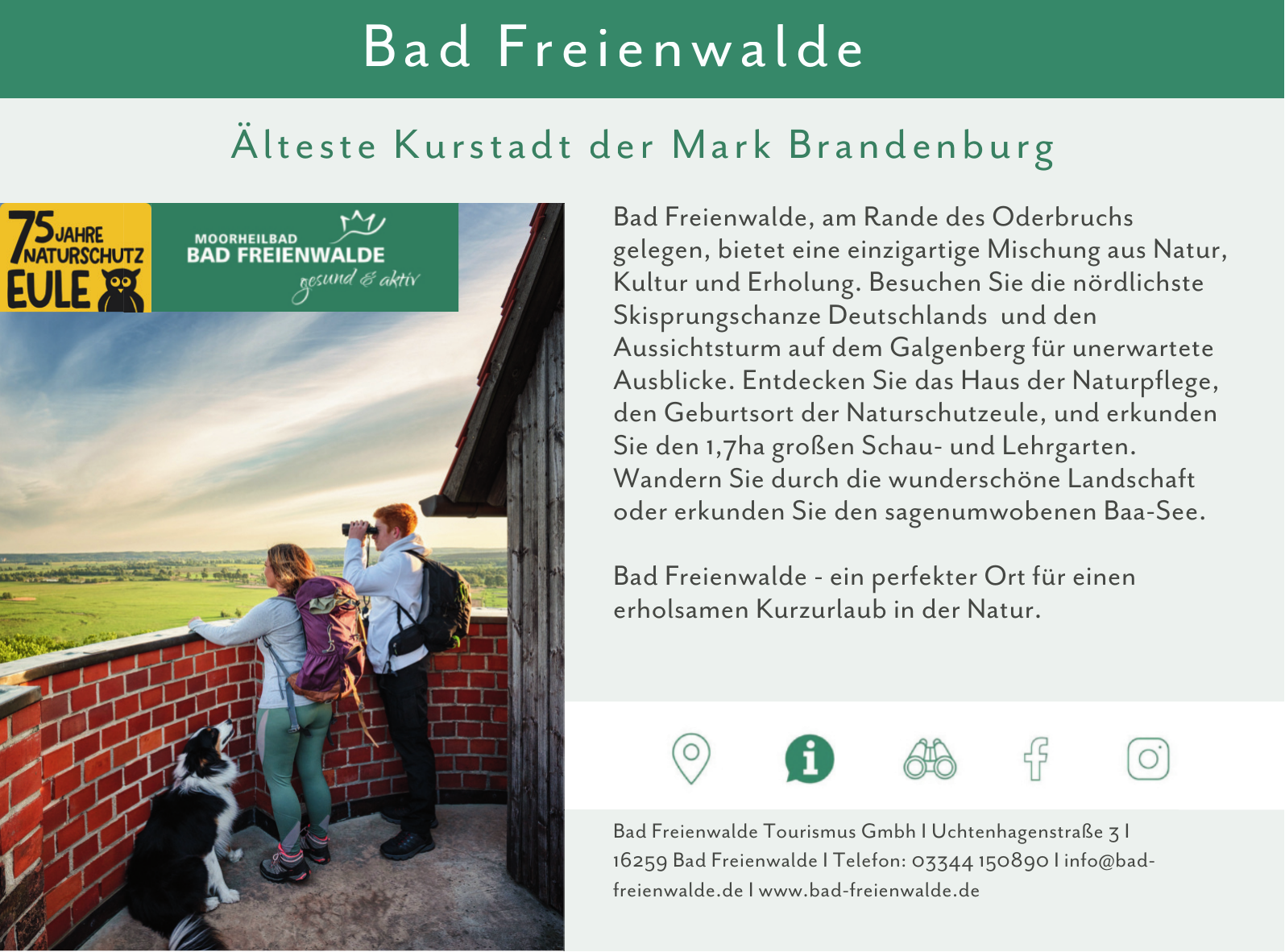 Bad Freienwalde

Älteste Kurstadt der Mark Brandenburg

75 JAHRE NATURSCHUTZ EULE

MOORHEILBAD BAD FREIENWALDE gesund & aktiv

Bad Freienwalde, am Rande des Oderbruchs gelegen, bietet eine einzigartige Mischung aus Natur, Kultur und Erholung. Besuchen Sie die nördlichste Skisprungschanze Deutschlands und den Aussichtsturm auf dem Galgenberg für unerwartete Ausblicke. Entdecken Sie das Haus der Naturpflege, den Geburtsort der Naturschutzeule, und erkunden Sie den 1,7ha großen Schau- und Lehrgarten. Wandern Sie durch die wunderschöne Landschaft oder erkunden Sie den sagenumwobenen Baa-See.

Bad Freienwalde - ein perfekter Ort für einen erholsamen Kurzurlaub in der Natur.

Bad Freienwalde Tourismus Gmbh I Uchtenhagenstraße 3 I 16259 Bad Freienwalde I Telefon: 03344 150890 I info@bad-freienwalde.de I www.bad-freienwalde.de